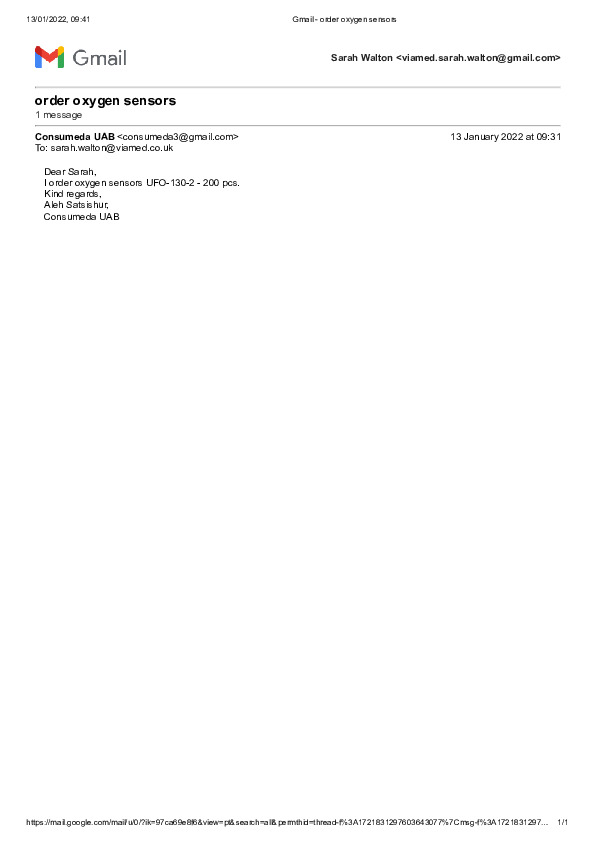 13/01/2022, 09:41 Gmail - order oxygen sensors

Gmail

Sarah Walton <viamed.sarah.walton@gmail.com>

order oxygen sensors
1 message

Consumeda UAB <consumeda3@gmail.com> 13 January 2022 at 09:31
To: sarah.walton@viamed.co.uk

Dear Sarah,
I order oxygen sensors UFO-130-2 - 200 pcs.
Kind regards,
Aleh Satsishur,
Consumeda UAB

https://mail.google.com/mail/u/0/?ik=97ca69e8f6&view=pt&search=all&permthid=thread-f%3A1721831297603643077%7Cmsg-f%3A1721831297... 1/1